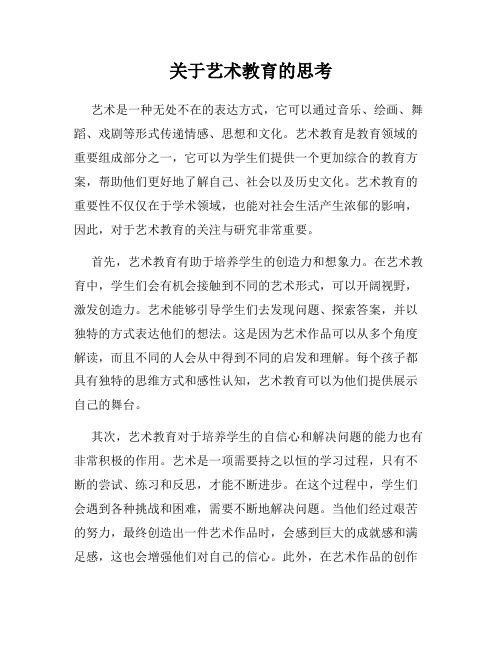 关于艺术教育的思考

艺术是一种无处不在的表达方式，它可以通过音乐、绘画、舞蹈、戏剧等形式传递情感、思想和文化。艺术教育是教育领域的重要组成部分之一，它可以为学生们提供一个更加综合的教育方案，帮助他们更好地了解自己、社会以及历史文化。艺术教育的重要性不仅仅在于学术领域，也能对社会生活产生浓郁的影响，因此，对于艺术教育的关注与研究非常重要。

首先，艺术教育有助于培养学生的创造力和想象力。在艺术教育中，学生们会有机会接触到不同的艺术形式，可以开阔视野，激发创造力。艺术能够引导学生们去发现问题、探索答案，并以独特的方式表达他们的想法。这是因为艺术作品可以从多个角度解读，而且不同的人会从中得到不同的启发和理解。每个孩子都具有独特的思维方式和感性认知，艺术教育可以为他们提供展示自己的舞台。

其次，艺术教育对于培养学生的自信心和解决问题的能力也有非常积极的作用。艺术是一项需要持之以恒的学习过程，只有不断的尝试、练习和反思，才能不断进步。在这个过程中，学生们会遇到各种挑战和困难，需要不断地解决问题。当他们经过艰苦的努力，最终创造出一件艺术作品时，会感到巨大的成就感和满足感，这也会增强他们对自己的信心。此外，在艺术作品的创作